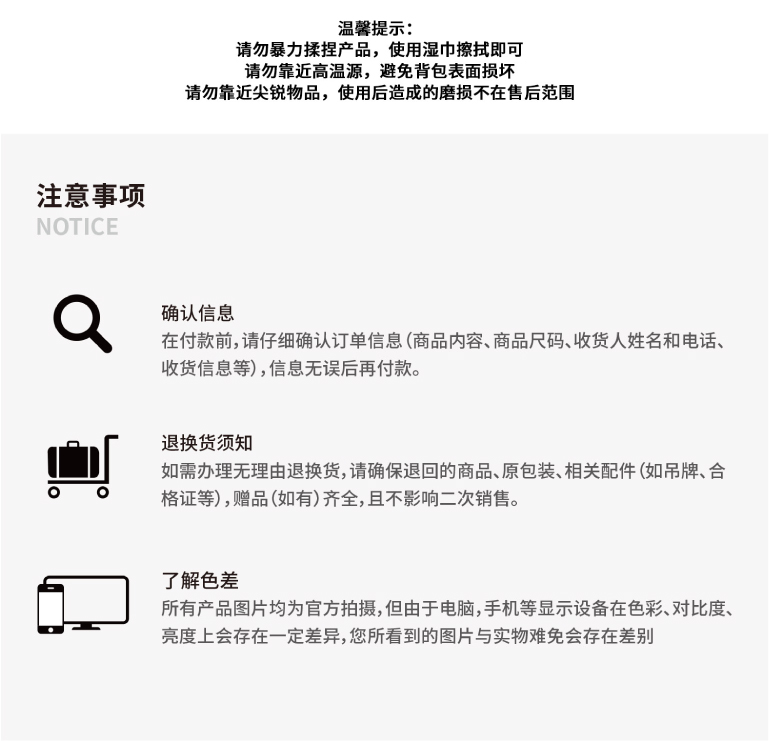 温馨提示：
请勿暴力揉捏产品，使用湿巾擦拭即可
请勿靠近高温源，避免背包表面损坏
请勿靠近尖锐物品，使用后造成的磨损不在售后范围

注意事项
NOTICE

确认信息
在付款前，请仔细确认订单信息（商品内容、商品尺码、收货人姓名和电话、收货信息等），信息无误后再付款。

退换货须知
如需办理无理由退换货，请确保退回的商品、原包装、相关配件（如吊牌、合格证等），赠品（如有）齐全，且不影响二次销售。

了解色差
所有产品图片均为官方拍摄，但由于电脑，手机等显示设备在色彩、对比度、亮度上会存在一定差异，您所看到的图片与实物难免会存在差别